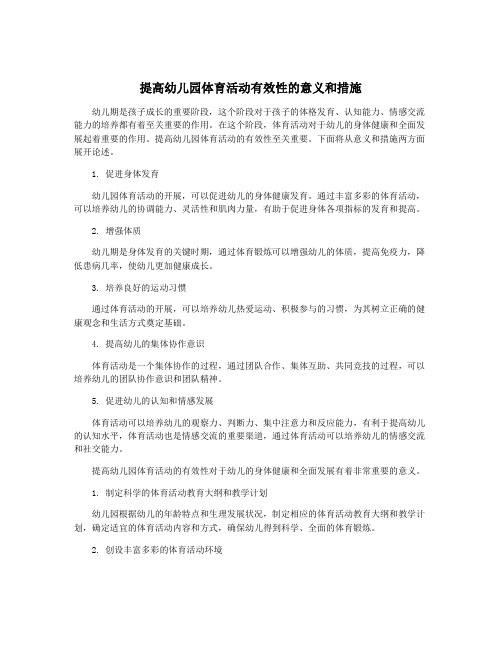 提高幼儿园体育活动有效性的意义和措施

幼儿期是孩子成长的重要阶段，这个阶段对于孩子的体格发育、认知能力、情感交流能力的培养都有着至关重要的作用。在这个阶段，体育活动对于幼儿的身体健康和全面发展起着重要的作用。提高幼儿园体育活动的有效性至关重要。下面将从意义和措施两方面展开论述。

1. 促进身体发育

幼儿园体育活动的开展，可以促进幼儿的身体健康发育。通过丰富多彩的体育活动，可以培养幼儿的协调能力、灵活性和肌肉力量，有助于促进身体各项指标的发育和提高。

2. 增强体质

幼儿期是身体发育的关键时期，通过体育锻炼可以增强幼儿的体质，提高免疫力，降低患病几率，使幼儿更加健康成长。

3. 培养良好的运动习惯

通过体育活动的开展，可以培养幼儿热爱运动、积极参与的习惯，为其树立正确的健康观念和生活方式奠定基础。

4. 提高幼儿的集体协作意识

体育活动是一个集体协作的过程，通过团队合作、集体互助、共同竞技的过程，可以培养幼儿的团队协作意识和团队精神。

5. 促进幼儿的认知和情感发展

体育活动可以培养幼儿的观察力、判断力、集中注意力和反应能力，有利于提高幼儿的认知水平，体育活动也是情感交流的重要渠道，通过体育活动可以培养幼儿的情感交流和社交能力。

提高幼儿园体育活动的有效性对于幼儿的身体健康和全面发展有着非常重要的意义。

1. 制定科学的体育活动教育大纲和教学计划

幼儿园根据幼儿的年龄特点和生理发展状况，制定相应的体育活动教育大纲和教学计划，确定适宜的体育活动内容和方式，确保幼儿得到科学、全面的体育锻炼。

2. 创设丰富多彩的体育活动环境